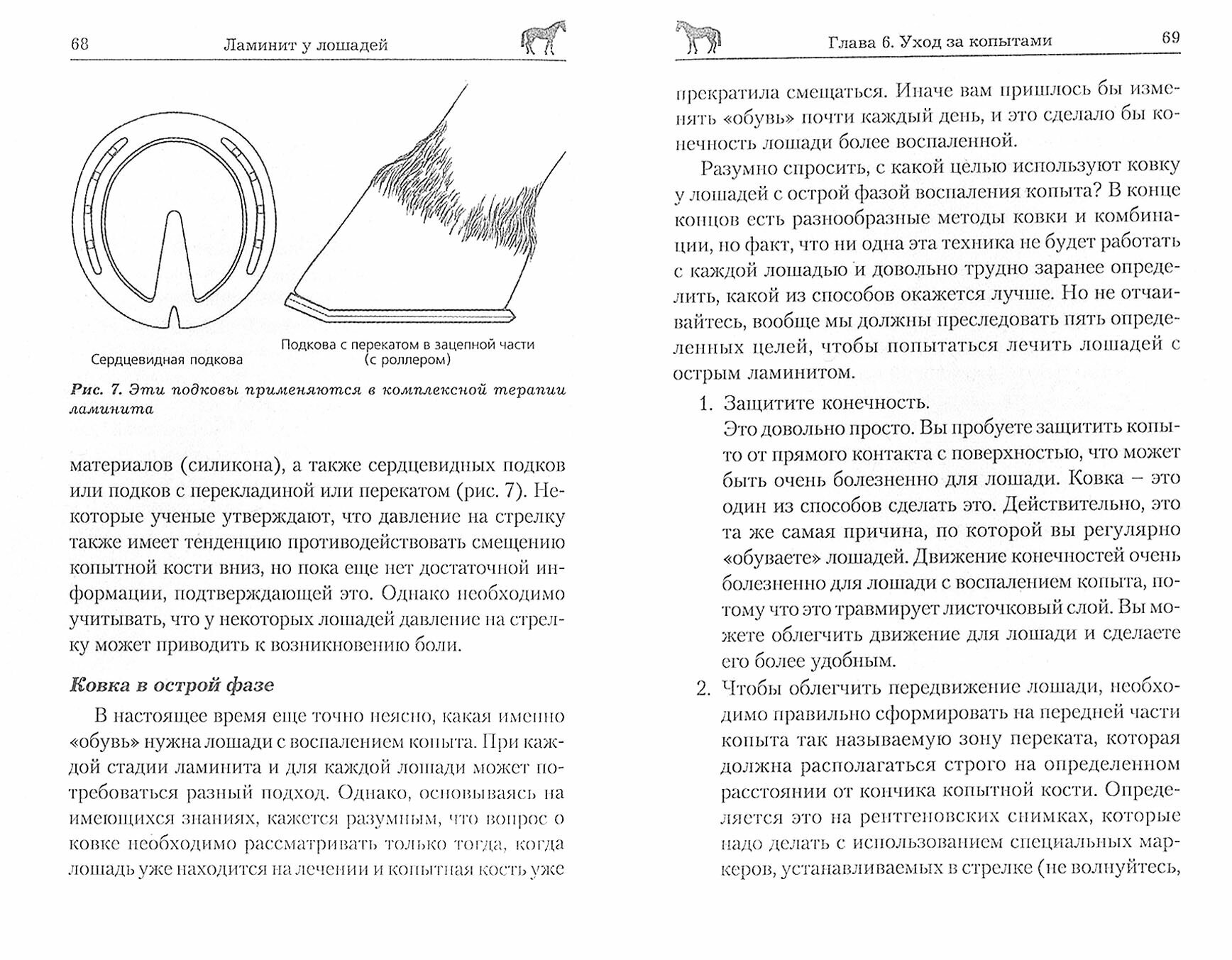 68 Ламинит у лошадей

Сердцевидная подкова

Подкова с перекатом в зацепной части (с роллером)

Рис. 7. Эти подковы применяются в комплексной терапии ламинита

материалов (силикона), а также сердцевидных подков или подков с перекладиной или перекатом (рис. 7). Некоторые ученые утверждают, что давление на стрелку также имеет тенденцию противодействовать смещению копытной кости вниз, но пока еще нет достаточной информации, подтверждающей это. Однако необходимо учитывать, что у некоторых лошадей давление на стрелку может приводить к возникновению боли.

Ковка в острой фазе

В настоящее время еще точно неясно, какая именно «обувь» нужна лошади с воспалением копыта. При каждой стадии ламинита и для каждой лошади может потребоваться разный подход. Однако, основываясь на имеющихся знаниях, кажется разумным, что вопрос о ковке необходимо рассматривать только тогда, когда лошадь уже находится на лечении и копытная кость уже

Глава 6. Уход за копытами 69

прекратила смещаться. Иначе вам пришлось бы изменять «обувь» почти каждый день, и это сделало бы конечность лошади более воспаленной.

Разумно спросить, с какой целью используют ковку у лошадей с острой фазой воспаления копыта? В конце концов есть разнообразные методы ковки и комбинации, но факт, что ни одна эта техника не будет работать с каждой лошадью и довольно трудно заранее определить, какой из способов окажется лучше. Но не отчаивайтесь, вообще мы должны преследовать пять определенных целей, чтобы попытаться лечить лошадей с острым ламинитом.

1. Защитите конечность.
Это довольно просто. Вы пробуете защитить копыто от прямого контакта с поверхностью, что может быть очень болезненно для лошади. Ковка – это один из способов сделать это. Действительно, это та же самая причина, по которой вы регулярно «обуваете» лошадей. Движение конечностей очень болезненно для лошади с воспалением копыта, потому что это травмирует листочковый слой. Вы можете облегчить движение для лошади и сделаете его более удобным.

2. Чтобы облегчить передвижение лошади, необходимо правильно сформировать на передней части копыта так называемую зону переката, которая должна располагаться строго на определенном расстоянии от кончика копытной кости. Определяется это на рентгеновских снимках, которые надо делать с использованием специальных маркеров, устанавливаемых в стрелке (не волнуйтесь,